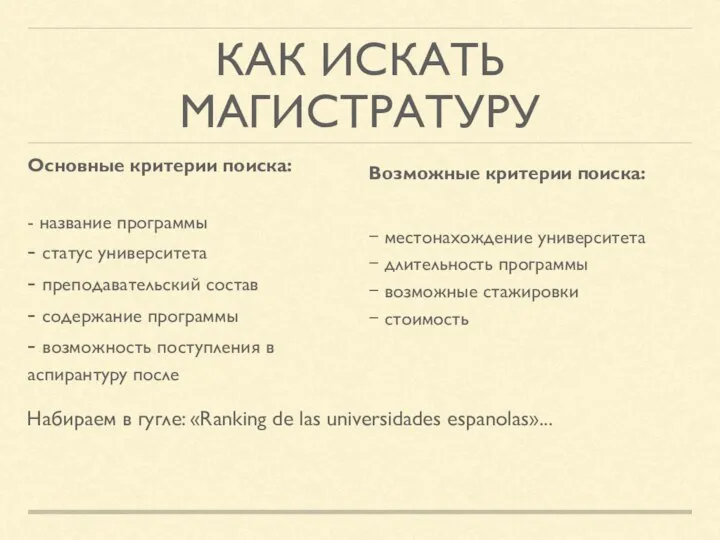 КАК ИСКАТЬ МАГИСТРАТУРУ

Основные критерии поиска:

- название программы
- статус университета
- преподавательский состав
- содержание программы
- возможность поступления в аспирантуру после

Возможные критерии поиска:

- местонахождение университета
- длительность программы
- возможные стажировки
- стоимость

Набираем в гугле: «Ranking de las universidades espanolas»...